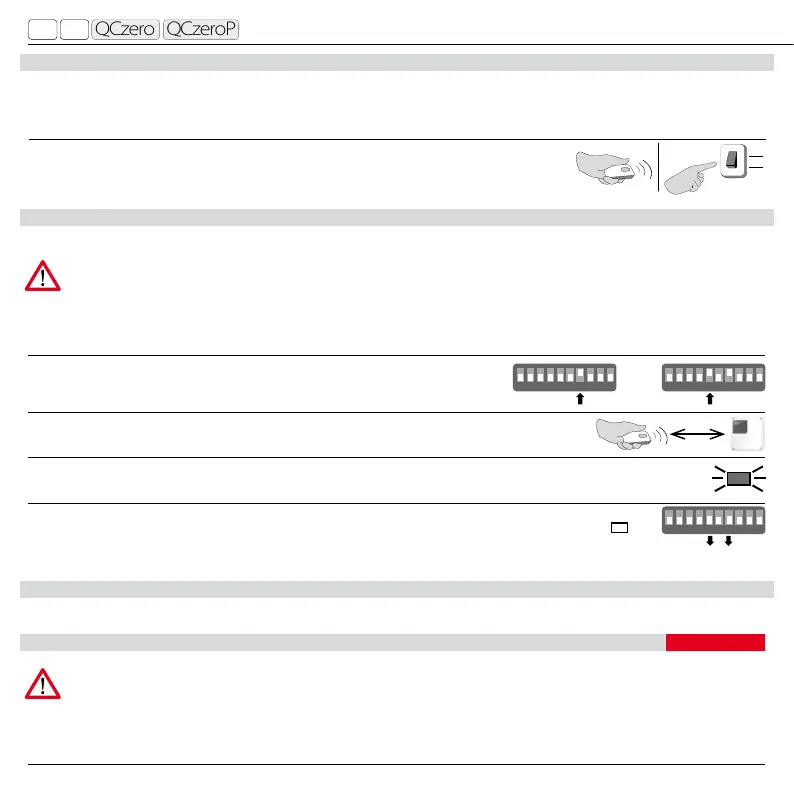 QCzero QCzeroP